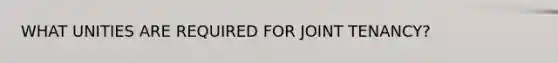 WHAT UNITIES ARE REQUIRED FOR JOINT TENANCY?